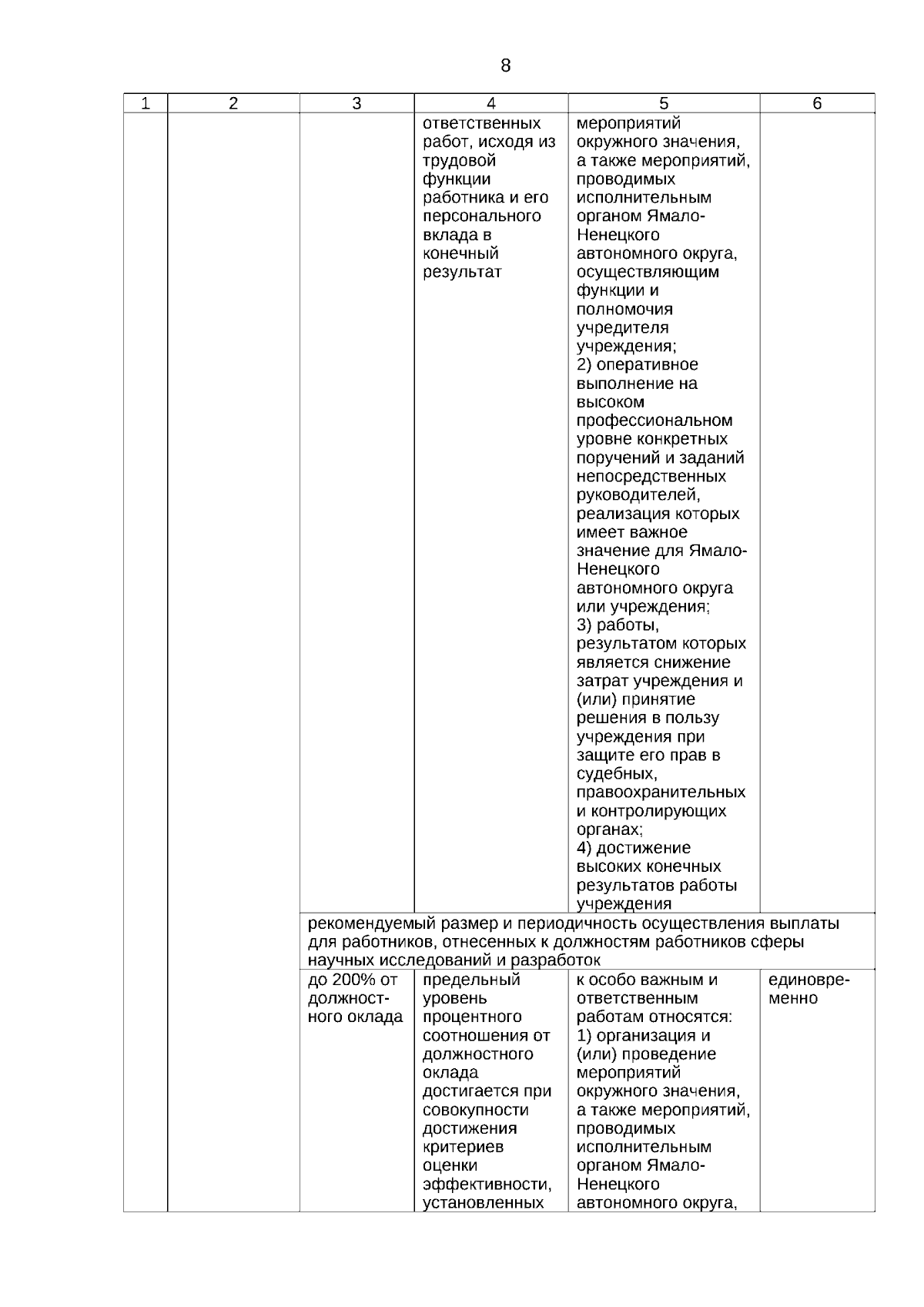 8

| 1 | 2 | 3 | 4 | 5 | 6 |
|---|---|---|---|---|---|
| | | | ответственных работ, исходя из трудовой функции работника и его персонального вклада в конечный результат | мероприятий окружного значения, а также мероприятий, проводимых исполнительным органом Ямало-Ненецкого автономного округа, осуществляющим функции и полномочия учредителя учреждения; 2) оперативное выполнение на высоком профессиональном уровне конкретных поручений и заданий непосредственных руководителей, реализация которых имеет важное значение для Ямало-Ненецкого автономного округа или учреждения; 3) работы, результатом которых является снижение затрат учреждения и (или) принятие решения в пользу учреждения при защите его прав в судебных, правоохранительных и контролирующих органах; 4) достижение высоких конечных результатов работы учреждения | |
| | | рекомендуемый размер и периодичность осуществления выплаты для работников, отнесенных к должностям работников сферы научных исследований и разработок | | | |
| | | до 200% от должностного оклада | предельный уровень процентного соотношения от должностного оклада достигается при совокупности достижения критериев оценки эффективности, установленных | к особо важным и ответственным работам относятся: 1) организация и (или) проведение мероприятий окружного значения, а также мероприятий, проводимых исполнительным органом Ямало-Ненецкого автономного округа, | единовременно |